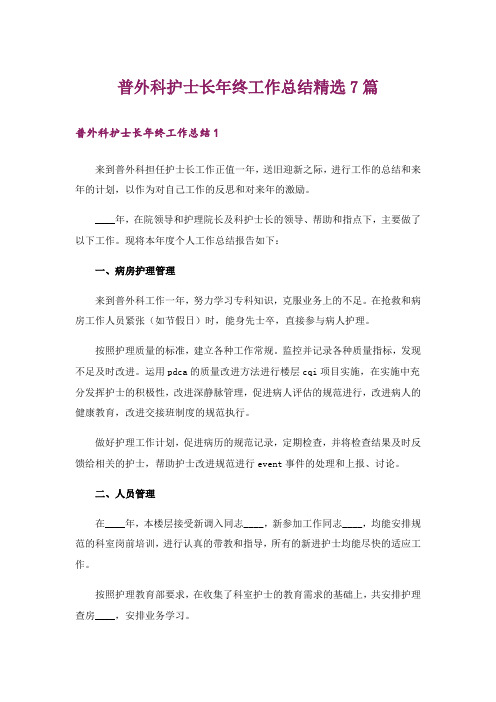 普外科护士长年终工作总结精选7篇

普外科护士长年终工作总结1

来到普外科担任护士长工作正值一年，送旧迎新之际，进行工作的总结和来年的计划，以作为对自己工作的反思和对来年的激励。

____年，在院领导和护理院长及科护士长的领导、帮助和指点下，主要做了以下工作。现将本年度个人工作总结报告如下：

一、病房护理管理

来到普外科工作一年，努力学习专科知识，克服业务上的不足。在抢救和病房工作人员紧张（如节假日）时，能身先士卒，直接参与病人护理。

按照护理质量的标准，建立各种工作常规。监控并记录各种质量指标，发现不足及时改进。运用pdca的质量改进方法进行楼层cqi项目实施，在实施中充分发挥护士的积极性，改进深静脉管理，促进病人评估的规范进行，改进病人的健康教育，改进交接班制度的规范执行。

做好护理工作计划，促进病历的规范记录，定期检查，并将检查结果及时反馈给相关的护士，帮助护士改进规范进行event事件的处理和上报、讨论。

二、人员管理

在____年，本楼层接受新调入同志____，新参加工作同志____，均能安排规范的科室岗前培训，进行认真的带教和指导，所有的新进护士均能尽快的适应工作。

按照护理教育部要求，在收集了科室护士的教育需求的基础上，共安排护理查房____，安排业务学习。